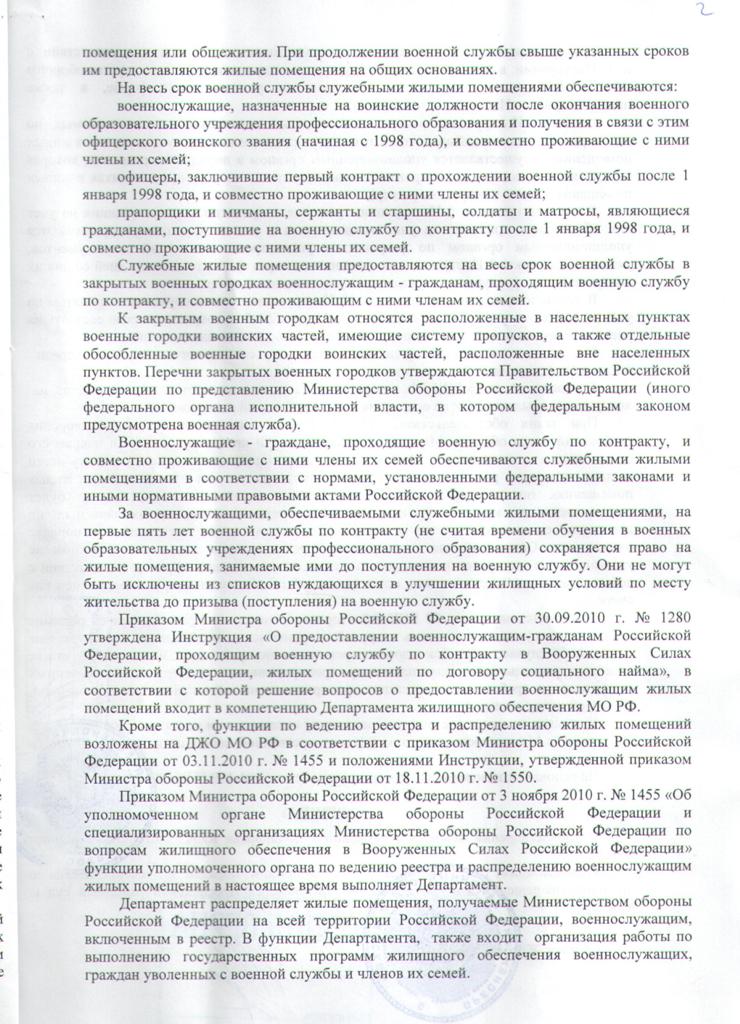 2

помещения или общежития. При продолжении военной службы свыше указанных сроков им предоставляются жилые помещения на общих основаниях.

На весь срок военной службы служебными жилыми помещениями обеспечиваются:

военнослужащие, назначенные на воинские должности после окончания военного образовательного учреждения профессионального образования и получения в связи с этим офицерского воинского звания (начиная с 1998 года), и совместно проживающие с ними члены их семей;

офицеры, заключившие первый контракт о прохождении военной службы после 1 января 1998 года, и совместно проживающие с ними члены их семей;

прапорщики и мичманы, сержанты и старшины, солдаты и матросы, являющиеся гражданами, поступившие на военную службу по контракту после 1 января 1998 года, и совместно проживающие с ними члены их семей.

Служебные жилые помещения предоставляются на весь срок военной службы в закрытых военных городках военнослужащим - гражданам, проходящим военную службу по контракту, и совместно проживающим с ними членам их семей.

К закрытым военным городкам относятся расположенные в населенных пунктах военные городки воинских частей, имеющие систему пропусков, а также отдельные обособленные военные городки воинских частей, расположенные вне населенных пунктов. Перечни закрытых военных городков утверждаются Правительством Российской Федерации по представлению Министерства обороны Российской Федерации (иного федерального органа исполнительной власти, в котором федеральным законом предусмотрена военная служба).

Военнослужащие - граждане, проходящие военную службу по контракту, и совместно проживающие с ними члены их семей обеспечиваются служебными жилыми помещениями в соответствии с нормами, установленными федеральными законами и иными нормативными правовыми актами Российской Федерации.

За военнослужащими, обеспечиваемыми служебными жилыми помещениями, на первые пять лет военной службы по контракту (не считая времени обучения в военных образовательных учреждениях профессионального образования) сохраняется право на жилые помещения, занимаемые ими до поступления на военную службу. Они не могут быть исключены из списков нуждающихся в улучшении жилищных условий по месту жительства до призыва (поступления) на военную службу.

Приказом Министра обороны Российской Федерации от 30.09.2010 г. № 1280 утверждена Инструкция «О предоставлении военнослужащим-гражданам Российской Федерации, проходящим военную службу по контракту в Вооруженных Силах Российской Федерации, жилых помещений по договору социального найма», в соответствии с которой решение вопросов о предоставлении военнослужащим жилых помещений входит в компетенцию Департамента жилищного обеспечения МО РФ.

Кроме того, функции по ведению реестра и распределению жилых помещений возложены на ДЖО МО РФ в соответствии с приказом Министра обороны Российской Федерации от 03.11.2010 г. № 1455 и положениями Инструкции, утвержденной приказом Министра обороны Российской Федерации от 18.11.2010 г. № 1550.

Приказом Министра обороны Российской Федерации от 3 ноября 2010 г. № 1455 «Об уполномоченном органе Министерства обороны Российской Федерации и специализированных организациях Министерства обороны Российской Федерации по вопросам жилищного обеспечения в Вооруженных Силах Российской Федерации» функции уполномоченного органа по ведению реестра и распределению военнослужащим жилых помещений в настоящее время выполняет Департамент.

Департамент распределяет жилые помещения, получаемые Министерством обороны Российской Федерации на всей территории Российской Федерации, военнослужащим, включенным в реестр. В функции Департамента, также входит организация работы по выполнению государственных программ жилищного обеспечения военнослужащих, граждан уволенных с военной службы и членов их семей.